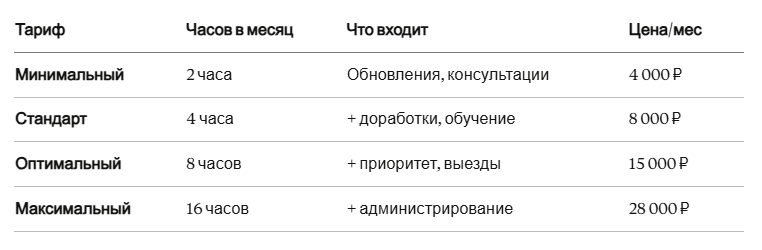 | Тариф | Часов в месяц | Что входит | Цена/мес |
|---|---|---|---|
| Минимальный | 2 часа | Обновления, консультации | 4 000 ₽ |
| Стандарт | 4 часа | + доработки, обучение | 8 000 ₽ |
| Оптимальный | 8 часов | + приоритет, выезды | 15 000 ₽ |
| Максимальный | 16 часов | + администрирование | 28 000 ₽ |